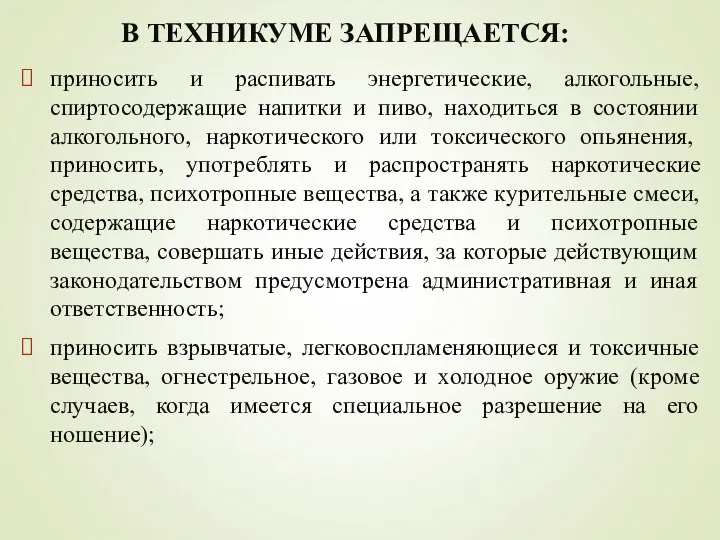 В ТЕХНИКУМЕ ЗАПРЕЩАЕТСЯ:

приносить и распивать энергетические, алкогольные, спиртосодержащие напитки и пиво, находиться в состоянии алкогольного, наркотического или токсического опьянения, приносить, употреблять и распространять наркотические средства, психотропные вещества, а также курительные смеси, содержащие наркотические средства и психотропные вещества, совершать иные действия, за которые действующим законодательством предусмотрена административная и иная ответственность;

приносить взрывчатые, легковоспламеняющиеся и токсичные вещества, огнестрельное, газовое и холодное оружие (кроме случаев, когда имеется специальное разрешение на его ношение);